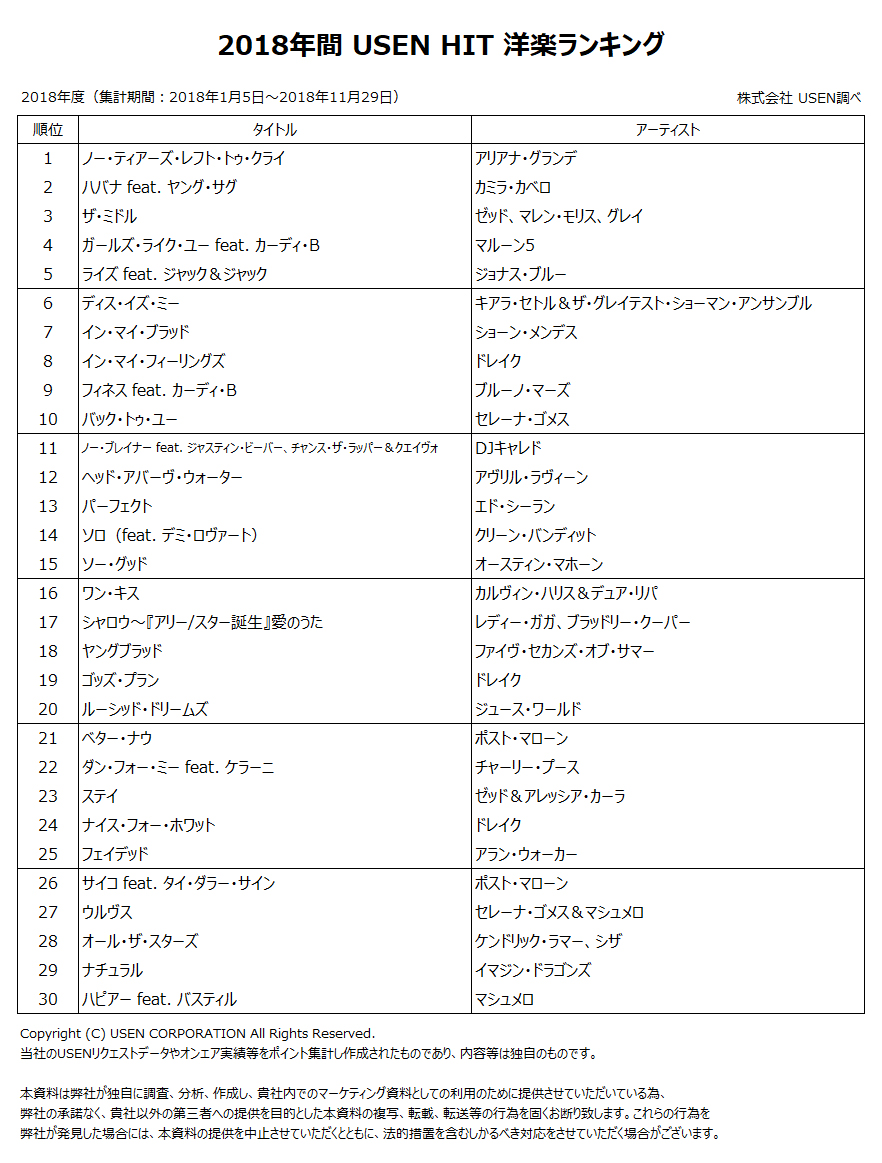 2018年間 USEN HIT 洋楽ランキング

2018年度（集計期間：2018年1月5日～2018年11月29日）

株式会社 USEN調べ

| 順位 | タイトル | アーティスト |
|---|---|---|
| 1 | ノー・ティアーズ・レフト・トゥ・クライ | アリアナ・グランデ |
| 2 | ハバナ feat. ヤング・サグ | カミラ・カベロ |
| 3 | ザ・ミドル | ゼッド、マレン・モリス、グレイ |
| 4 | ガールズ・ライク・ユー feat. カーディ・B | マルーン5 |
| 5 | ライズ feat. ジャック＆ジャック | ジョナス・ブルー |
| 6 | ディス・イズ・ミー | キアラ・セトル＆ザ・グレイテスト・ショーマン・アンサンブル |
| 7 | イン・マイ・ブラッド | ショーン・メンデス |
| 8 | イン・マイ・フィーリングズ | ドレイク |
| 9 | フィネス feat. カーディ・B | ブルーノ・マーズ |
| 10 | バック・トゥ・ユー | セレーナ・ゴメス |
| 11 | ノー・ブレイナー feat. ジャスティン・ビーバー、チャンス・ザ・ラッパー＆クエイヴォ | DJキャレド |
| 12 | ヘッド・アバーヴ・ウォーター | アヴリル・ラヴィーン |
| 13 | パーフェクト | エド・シーラン |
| 14 | ソロ（feat. デミ・ロヴァート） | クリーン・バンディット |
| 15 | ソー・グッド | オースティン・マホーン |
| 16 | ワン・キス | カルヴィン・ハリス＆デュア・リパ |
| 17 | シャロウ～『アリー/スター誕生』愛のうた | レディー・ガガ、ブラッドリー・クーパー |
| 18 | ヤングブラッド | ファイヴ・セカンズ・オブ・サマー |
| 19 | ゴッズ・プラン | ドレイク |
| 20 | ルーシッド・ドリームズ | ジュース・ワールド |
| 21 | ベター・ナウ | ポスト・マローン |
| 22 | ダン・フォー・ミー feat. ケラーニ | チャーリー・プース |
| 23 | ステイ | ゼッド＆アレッシア・カーラ |
| 24 | ナイス・フォー・ホワット | ドレイク |
| 25 | フェイデッド | アラン・ウォーカー |
| 26 | サイコ feat. タイ・ダラー・サイン | ポスト・マローン |
| 27 | ウルヴス | セレーナ・ゴメス＆マシュメロ |
| 28 | オール・ザ・スターズ | ケンドリック・ラマー、シザ |
| 29 | ナチュラル | イマジン・ドラゴンズ |
| 30 | ハピアー feat. バスティル | マシュメロ |

Copyright (C) USEN CORPORATION All Rights Reserved.
当社のUSENリクエストデータやオンエア実績等をポイント集計し作成されたものであり、内容等は独自のものです。

本資料は弊社が独自に調査、分析、作成し、貴社内でのマーケティング資料としての利用のために提供させていただいている為、弊社の承諾なく、貴社以外の第三者への提供を目的とした本資料の複写、転載、転送等の行為を固くお断り致します。これらの行為を弊社が発見した場合には、本資料の提供を中止させていただくとともに、法的措置を含むしかるべき対応をさせていただく場合がございます。